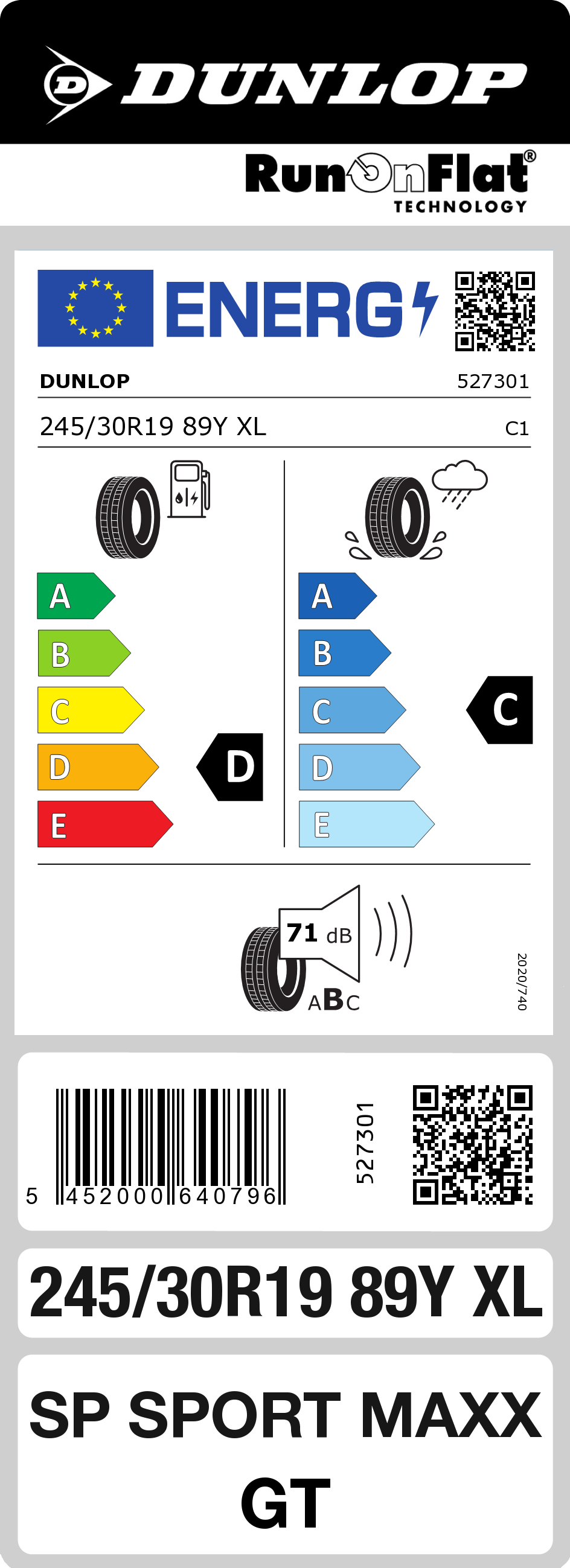 DUNLOP

RunOnFlat®
TECHNOLOGY

ENERG

DUNLOP 527301

245/30R19 89Y XL C1

A
B
C
D
E

D

A
B
C
D
E

C

71 dB

ABC

2020/740

5 452000 640796

527301

245/30R19 89Y XL

SP SPORT MAXX GT